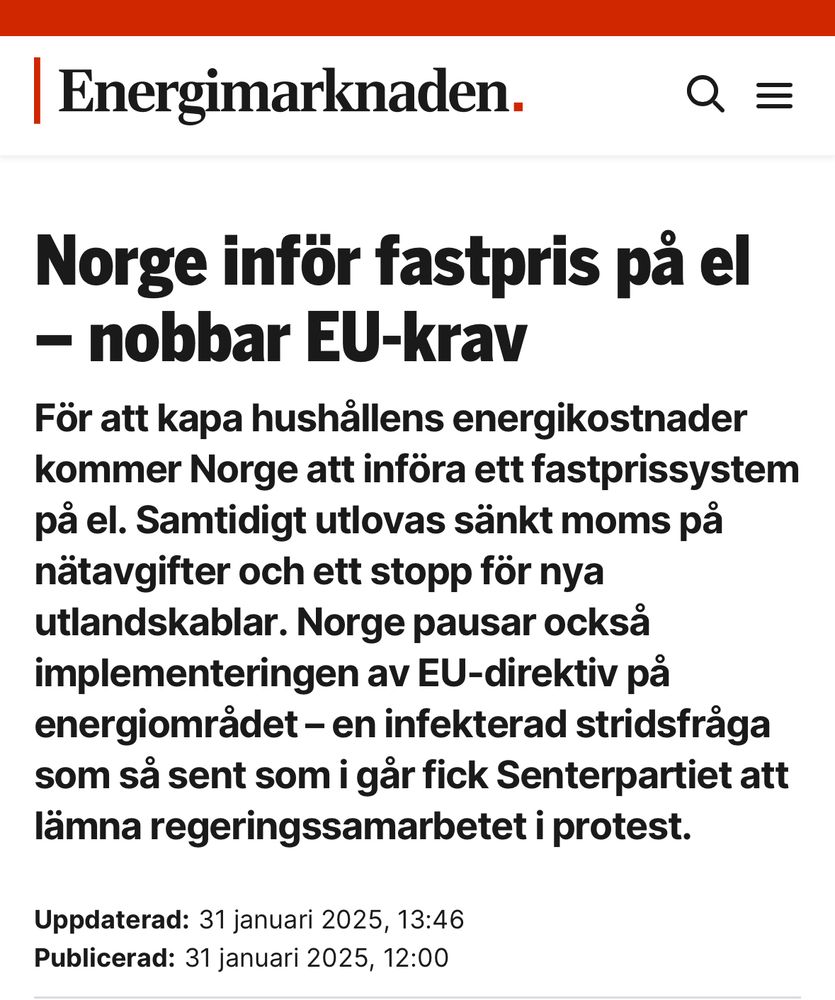 Energimarknaden.

Norge inför fastpris på el – nobbar EU-krav

För att kapa hushållens energikostnader kommer Norge att införa ett fastprissystem på el. Samtidigt utlovas sänkt moms på nätavgifter och ett stopp för nya utlandskablar. Norge pausar också implementeringen av EU-direktiv på energiområdet – en infekterad stridsfråga som så sent som i går fick Senterpartiet att lämna regeringssamarbetet i protest.

Uppdaterad: 31 januari 2025, 13:46
Publicerad: 31 januari 2025, 12:00